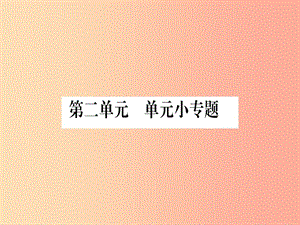 第二单元　单元小专题